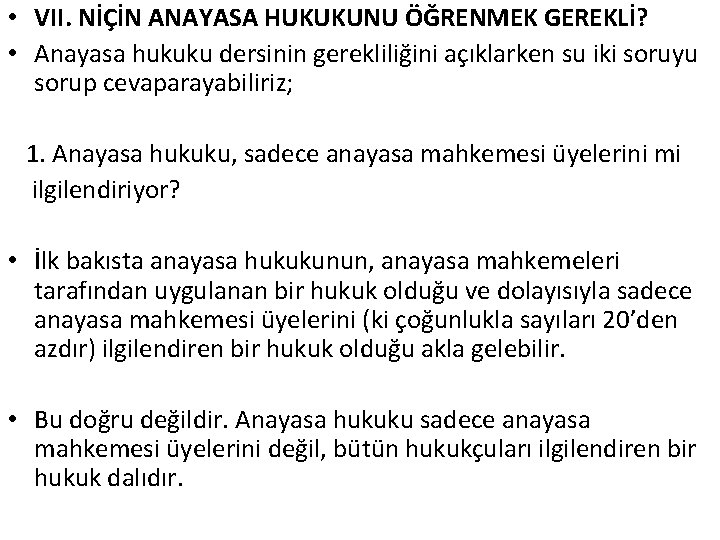 • VII. NİÇİN ANAYASA HUKUKUNU ÖĞRENMEK GEREKLİ?
• Anayasa hukuku dersinin gerekliliğini açıklarken su iki soruyu sorup cevaparayabiliriz;

1. Anayasa hukuku, sadece anayasa mahkemesi üyelerini mi ilgilendiriyor?

• İlk bakısta anayasa hukukunun, anayasa mahkemeleri tarafından uygulanan bir hukuk olduğu ve dolayısıyla sadece anayasa mahkemesi üyelerini (ki çoğunlukla sayıları 20'den azdır) ilgilendiren bir hukuk olduğu akla gelebilir.

• Bu doğru değildir. Anayasa hukuku sadece anayasa mahkemesi üyelerini değil, bütün hukukçuları ilgilendiren bir hukuk dalıdır.